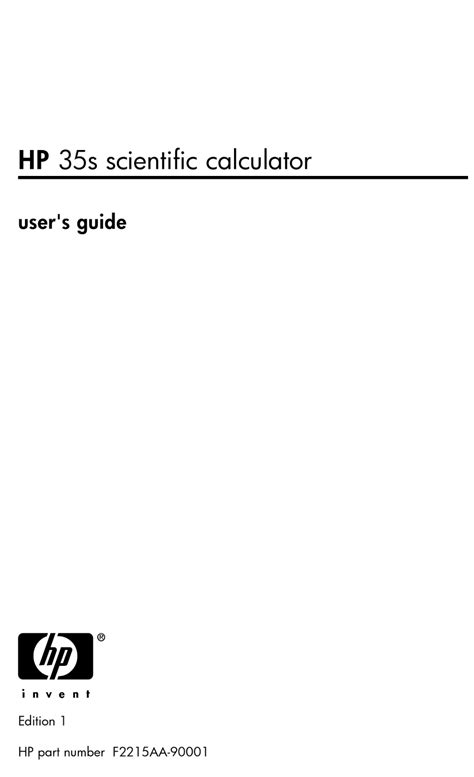 HP 35s scientific calculator

user's guide

hp ®

invent

Edition 1

HP part number F2215AA-90001